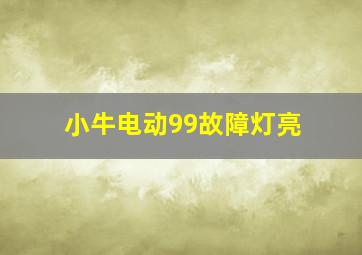 小牛电动99故障灯亮